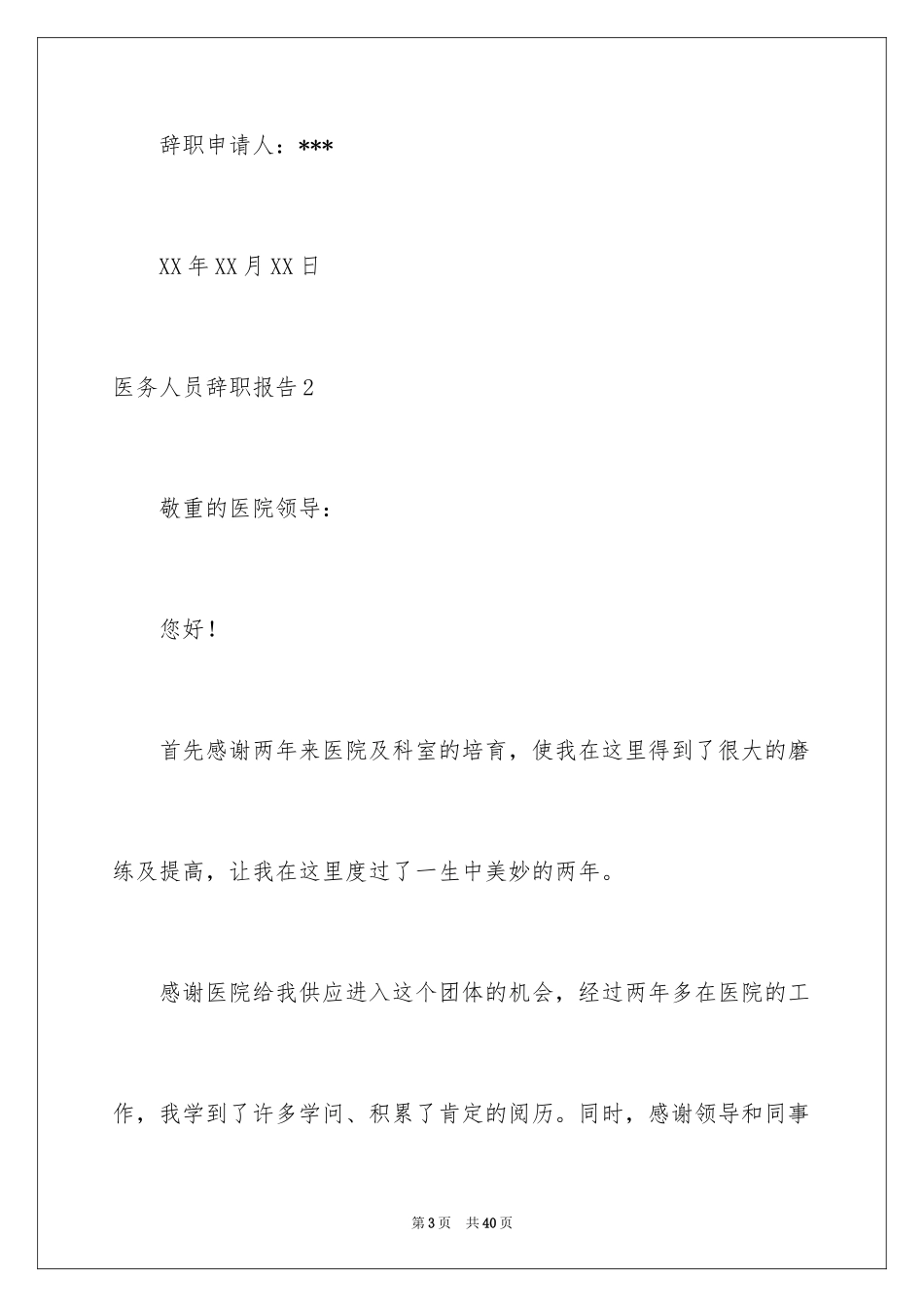 辞职申请人：***

XX年XX月XX日

医务人员辞职报告2

敬重的医院领导：

您好！

首先感谢两年来医院及科室的培育，使我在这里得到了很大的磨练及提高，让我在这里度过了一生中美妙的两年。

感谢医院给我供应进入这个团体的机会，经过两年多在医院的工作，我学到了许多学问、积累了肯定的阅历。同时，感谢领导和同事

第3页 共40页